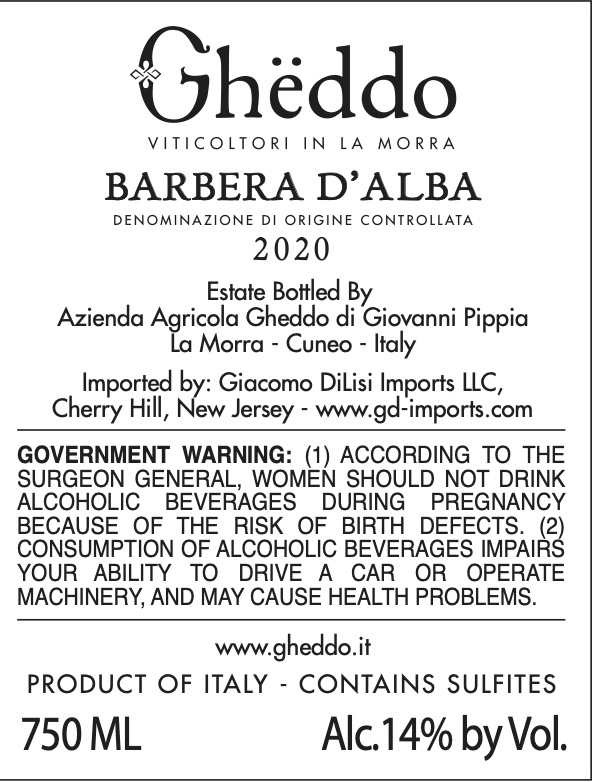 Ghëddo
VITICOLTORI IN LA MORRA

BARBERA D'ALBA
DENOMINAZIONE DI ORIGINE CONTROLLATA
2020

Estate Bottled By
Azienda Agricola Gheddo di Giovanni Pippia
La Morra - Cuneo - Italy

Imported by: Giacomo DiLisi Imports LLC,
Cherry Hill, New Jersey - www.gd-imports.com

GOVERNMENT WARNING: (1) ACCORDING TO THE SURGEON GENERAL, WOMEN SHOULD NOT DRINK ALCOHOLIC BEVERAGES DURING PREGNANCY BECAUSE OF THE RISK OF BIRTH DEFECTS. (2) CONSUMPTION OF ALCOHOLIC BEVERAGES IMPAIRS YOUR ABILITY TO DRIVE A CAR OR OPERATE MACHINERY, AND MAY CAUSE HEALTH PROBLEMS.

www.gheddo.it

PRODUCT OF ITALY - CONTAINS SULFITES

750 ML Alc.14% by Vol.